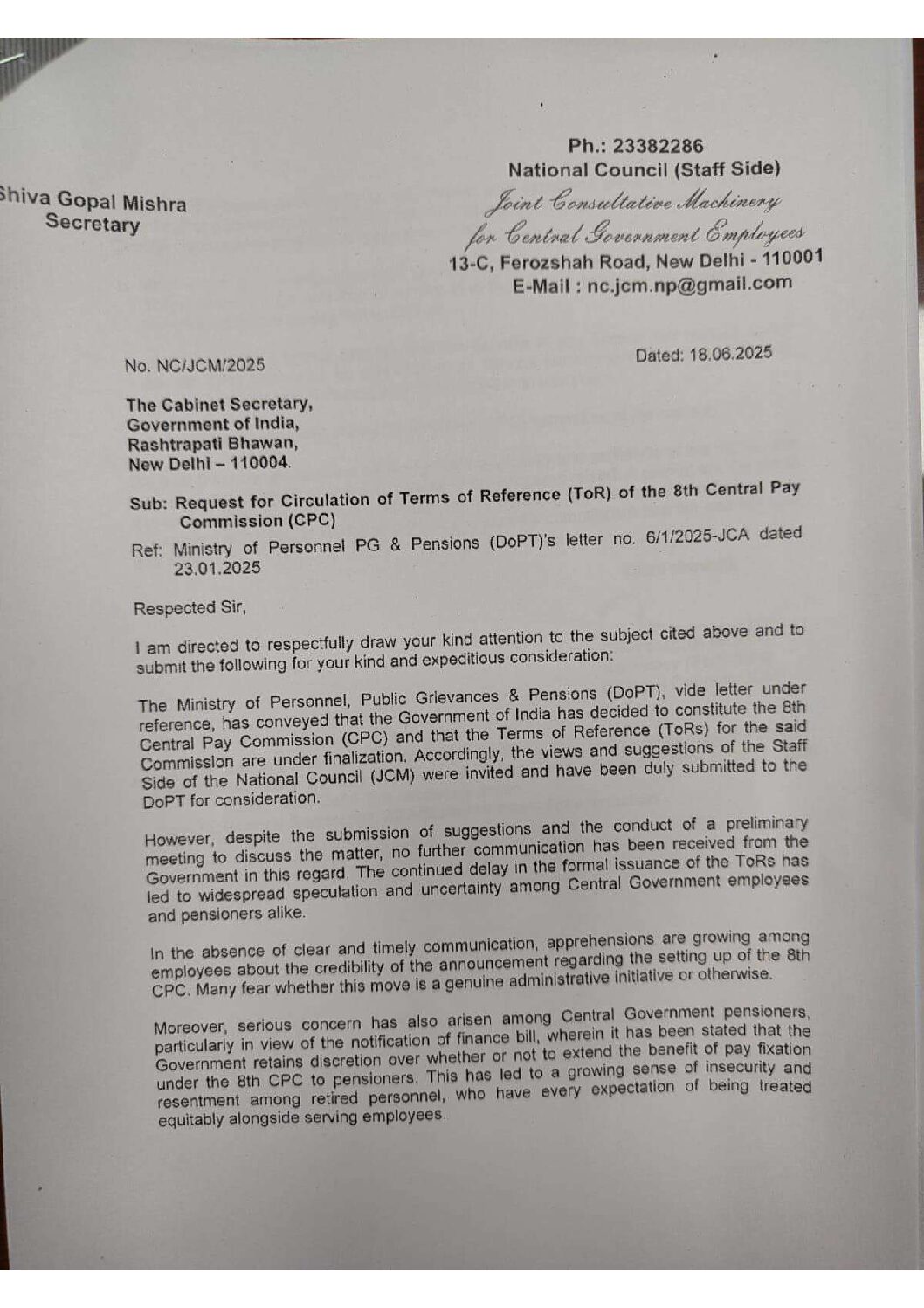 Ph.: 23382286
National Council (Staff Side)
Joint Consultative Machinery
for Central Government Employees
13-C, Ferozshah Road, New Delhi - 110001
E-Mail : nc.jcm.np@gmail.com

Shiva Gopal Mishra
Secretary

No. NC/JCM/2025

Dated: 18.06.2025

The Cabinet Secretary,
Government of India,
Rashtrapati Bhawan,
New Delhi – 110004.

Sub: Request for Circulation of Terms of Reference (ToR) of the 8th Central Pay Commission (CPC)

Ref: Ministry of Personnel PG & Pensions (DoPT)'s letter no. 6/1/2025-JCA dated 23.01.2025

Respected Sir,

I am directed to respectfully draw your kind attention to the subject cited above and to submit the following for your kind and expeditious consideration:

The Ministry of Personnel, Public Grievances & Pensions (DoPT), vide letter under reference, has conveyed that the Government of India has decided to constitute the 8th Central Pay Commission (CPC) and that the Terms of Reference (ToRs) for the said Commission are under finalization. Accordingly, the views and suggestions of the Staff Side of the National Council (JCM) were invited and have been duly submitted to the DoPT for consideration.

However, despite the submission of suggestions and the conduct of a preliminary meeting to discuss the matter, no further communication has been received from the Government in this regard. The continued delay in the formal issuance of the ToRs has led to widespread speculation and uncertainty among Central Government employees and pensioners alike.

In the absence of clear and timely communication, apprehensions are growing among employees about the credibility of the announcement regarding the setting up of the 8th CPC. Many fear whether this move is a genuine administrative initiative or otherwise.

Moreover, serious concern has also arisen among Central Government pensioners, particularly in view of the notification of finance bill, wherein it has been stated that the Government retains discretion over whether or not to extend the benefit of pay fixation under the 8th CPC to pensioners. This has led to a growing sense of insecurity and resentment among retired personnel, who have every expectation of being treated equitably alongside serving employees.